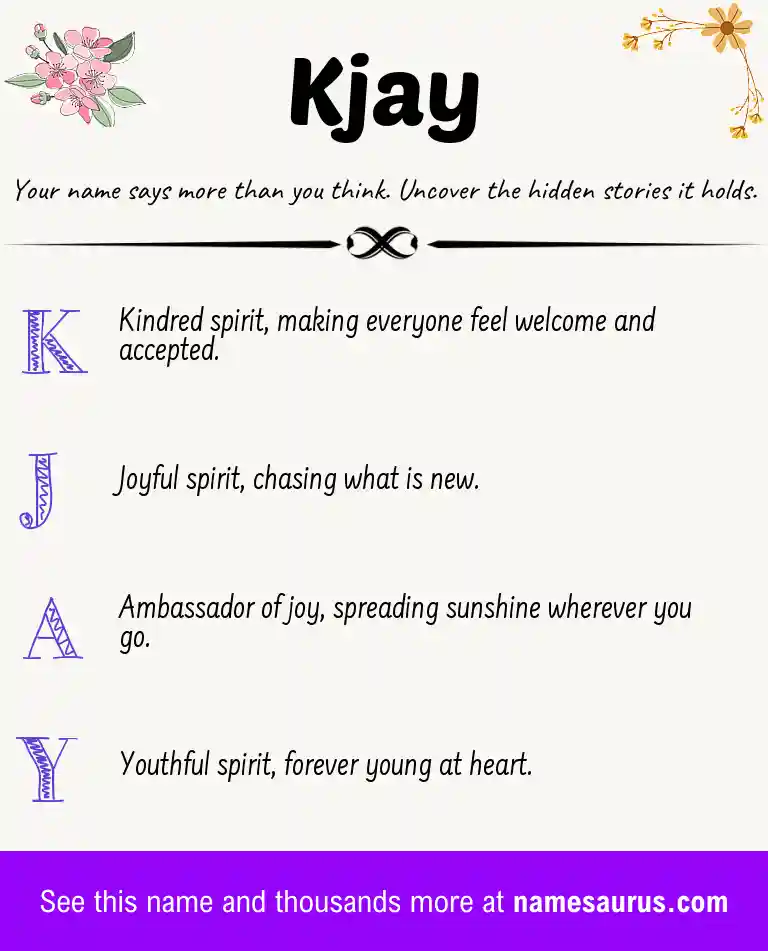 Kjay

Your name says more than you think. Uncover the hidden stories it holds.

K Kindred spirit, making everyone feel welcome and accepted.

J Joyful spirit, chasing what is new.

A Ambassador of joy, spreading sunshine wherever you go.

Y Youthful spirit, forever young at heart.

See this name and thousands more at namesaurus.com